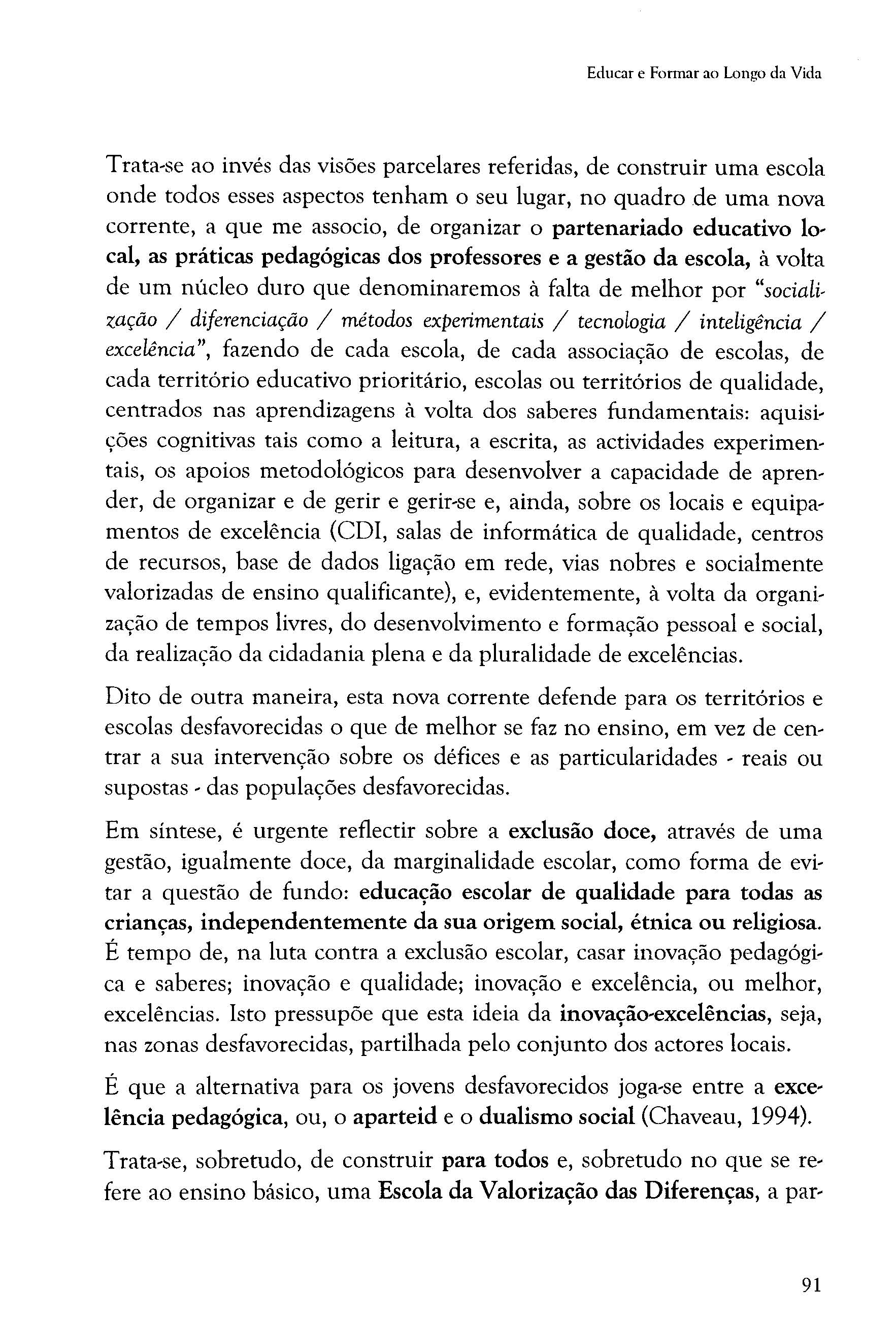 Educar e Formar ao Longo da Vida

Trata-se ao invés das visões parcelares referidas, de construir uma escola onde todos esses aspectos tenham o seu lugar, no quadro de uma nova corrente, a que me associo, de organizar o partenariado educativo local, as práticas pedagógicas dos professores e a gestão da escola, à volta de um núcleo duro que denominaremos à falta de melhor por "socialização / diferenciação / métodos experimentais / tecnologia / inteligência / excelência", fazendo de cada escola, de cada associação de escolas, de cada território educativo prioritário, escolas ou territórios de qualidade, centrados nas aprendizagens à volta dos saberes fundamentais: aquisições cognitivas tais como a leitura, a escrita, as actividades experimentais, os apoios metodológicos para desenvolver a capacidade de aprender, de organizar e de gerir e gerir-se e, ainda, sobre os locais e equipamentos de excelência (CDI, salas de informática de qualidade, centros de recursos, base de dados ligação em rede, vias nobres e socialmente valorizadas de ensino qualificante), e, evidentemente, à volta da organização de tempos livres, do desenvolvimento e formação pessoal e social, da realização da cidadania plena e da pluralidade de excelências.

Dito de outra maneira, esta nova corrente defende para os territórios e escolas desfavorecidas o que de melhor se faz no ensino, em vez de centrar a sua intervenção sobre os défices e as particularidades - reais ou supostas - das populações desfavorecidas.

Em síntese, é urgente reflectir sobre a exclusão doce, através de uma gestão, igualmente doce, da marginalidade escolar, como forma de evitar a questão de fundo: educação escolar de qualidade para todas as crianças, independentemente da sua origem social, étnica ou religiosa. É tempo de, na luta contra a exclusão escolar, casar inovação pedagógica e saberes; inovação e qualidade; inovação e excelência, ou melhor, excelências. Isto pressupõe que esta ideia da inovação-excelências, seja, nas zonas desfavorecidas, partilhada pelo conjunto dos actores locais.

É que a alternativa para os jovens desfavorecidos joga-se entre a excelência pedagógica, ou, o aparteid e o dualismo social (Chaveau, 1994).

Trata-se, sobretudo, de construir para todos e, sobretudo no que se refere ao ensino básico, uma Escola da Valorização das Diferenças, a par-

91